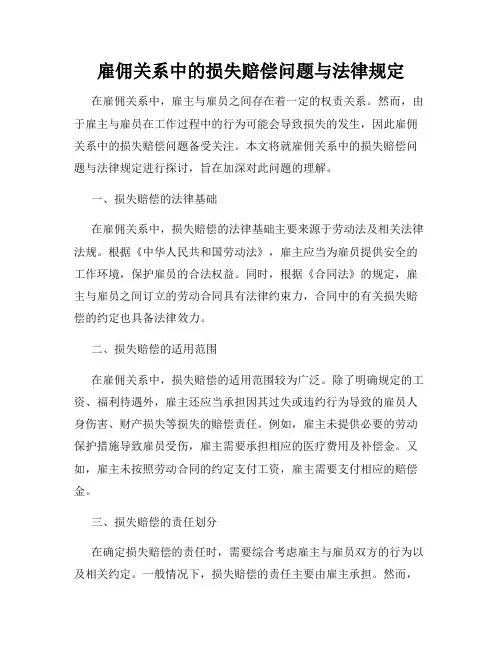 雇佣关系中的损失赔偿问题与法律规定

在雇佣关系中，雇主与雇员之间存在着一定的权责关系。然而，由于雇主与雇员在工作过程中的行为可能会导致损失的发生，因此雇佣关系中的损失赔偿问题备受关注。本文将就雇佣关系中的损失赔偿问题与法律规定进行探讨，旨在加深对此问题的理解。

一、损失赔偿的法律基础

在雇佣关系中，损失赔偿的法律基础主要来源于劳动法及相关法律法规。根据《中华人民共和国劳动法》，雇主应当为雇员提供安全的工作环境，保护雇员的合法权益。同时，根据《合同法》的规定，雇主与雇员之间订立的劳动合同具有法律约束力，合同中的有关损失赔偿的约定也具备法律效力。

二、损失赔偿的适用范围

在雇佣关系中，损失赔偿的适用范围较为广泛。除了明确规定的工资、福利待遇外，雇主还应当承担因其过失或违约行为导致的雇员人身伤害、财产损失等损失的赔偿责任。例如，雇主未提供必要的劳动保护措施导致雇员受伤，雇主需要承担相应的医疗费用及补偿金。又如，雇主未按照劳动合同的约定支付工资，雇主需要支付相应的赔偿金。

三、损失赔偿的责任划分

在确定损失赔偿的责任时，需要综合考虑雇主与雇员双方的行为以及相关约定。一般情况下，损失赔偿的责任主要由雇主承担。然而，